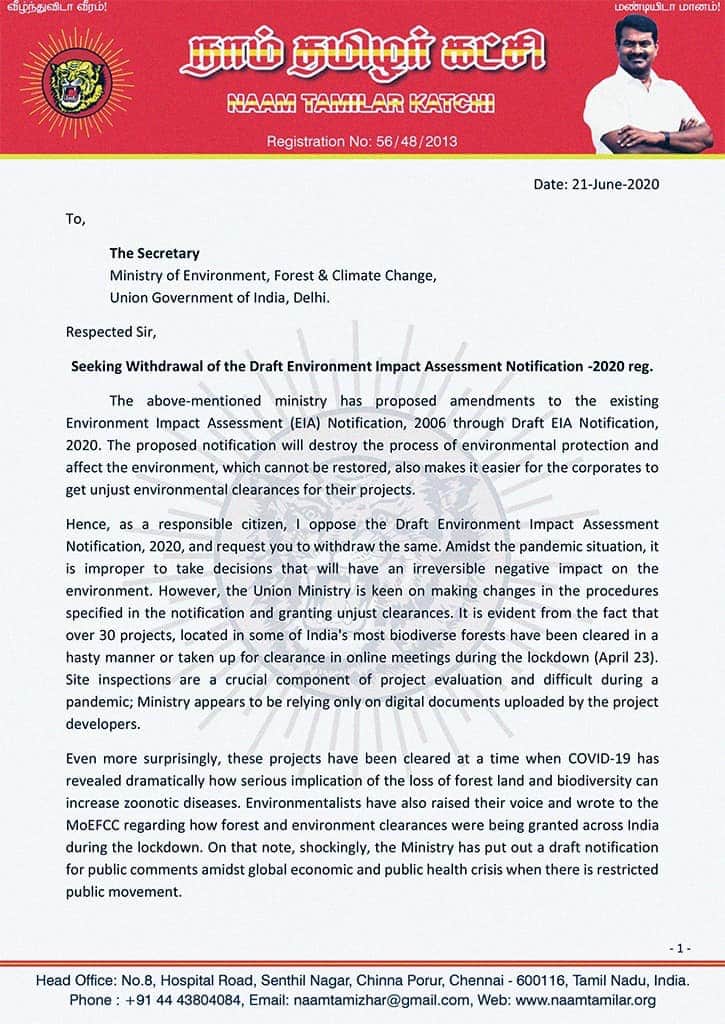 வீழ்ந்துவிடா வீரம்!

மண்டியிடா மானம்!

நாம் தமிழர் கட்சி

NAAM TAMILAR KATCHI

Registration No: 56/48/2013

Date: 21-June-2020

To,

The Secretary
Ministry of Environment, Forest & Climate Change,
Union Government of India, Delhi.

Respected Sir,

Seeking Withdrawal of the Draft Environment Impact Assessment Notification -2020 reg.

The above-mentioned ministry has proposed amendments to the existing Environment Impact Assessment (EIA) Notification, 2006 through Draft EIA Notification, 2020. The proposed notification will destroy the process of environmental protection and affect the environment, which cannot be restored, also makes it easier for the corporates to get unjust environmental clearances for their projects.

Hence, as a responsible citizen, I oppose the Draft Environment Impact Assessment Notification, 2020, and request you to withdraw the same. Amidst the pandemic situation, it is improper to take decisions that will have an irreversible negative impact on the environment. However, the Union Ministry is keen on making changes in the procedures specified in the notification and granting unjust clearances. It is evident from the fact that over 30 projects, located in some of India's most biodiverse forests have been cleared in a hasty manner or taken up for clearance in online meetings during the lockdown (April 23). Site inspections are a crucial component of project evaluation and difficult during a pandemic; Ministry appears to be relying only on digital documents uploaded by the project developers.

Even more surprisingly, these projects have been cleared at a time when COVID-19 has revealed dramatically how serious implication of the loss of forest land and biodiversity can increase zoonotic diseases. Environmentalists have also raised their voice and wrote to the MoEFCC regarding how forest and environment clearances were being granted across India during the lockdown. On that note, shockingly, the Ministry has put out a draft notification for public comments amidst global economic and public health crisis when there is restricted public movement.

- 1 -

Head Office: No.8, Hospital Road, Senthil Nagar, Chinna Porur, Chennai - 600116, Tamil Nadu, India.
Phone : +91 44 43804084, Email: naamtamizhar@gmail.com, Web: www.naamtamilar.org